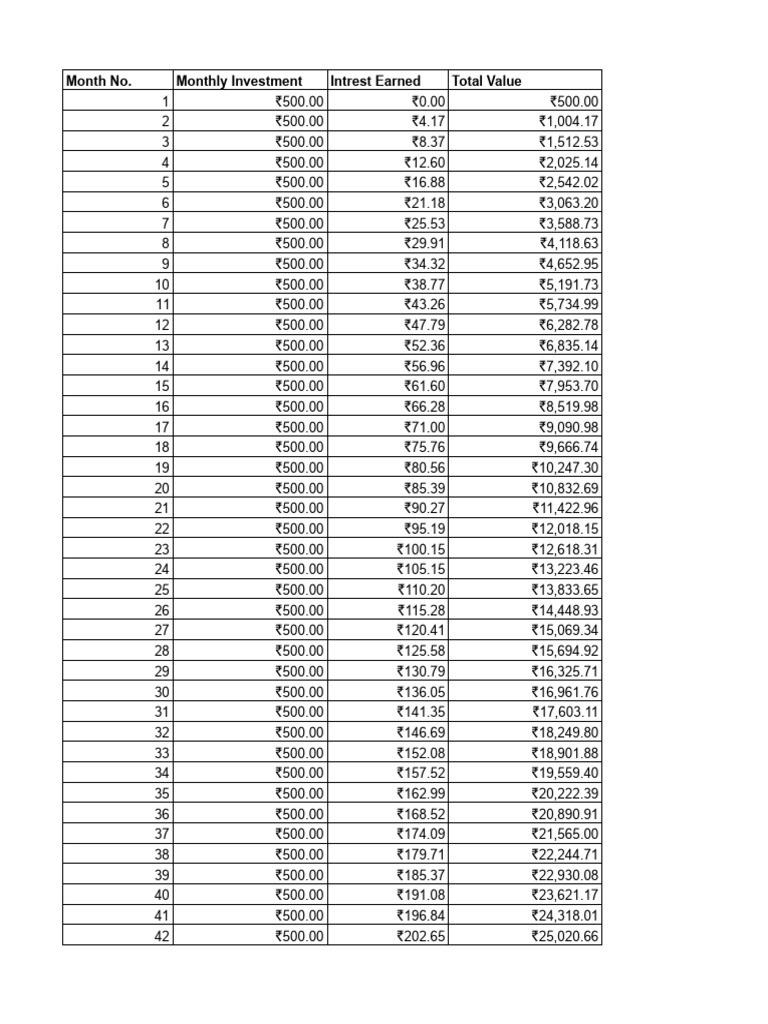 | Month No. | Monthly Investment | Intrest Earned | Total Value |
|---|---|---|---|
| 1 | ₹500.00 | ₹0.00 | ₹500.00 |
| 2 | ₹500.00 | ₹4.17 | ₹1,004.17 |
| 3 | ₹500.00 | ₹8.37 | ₹1,512.53 |
| 4 | ₹500.00 | ₹12.60 | ₹2,025.14 |
| 5 | ₹500.00 | ₹16.88 | ₹2,542.02 |
| 6 | ₹500.00 | ₹21.18 | ₹3,063.20 |
| 7 | ₹500.00 | ₹25.53 | ₹3,588.73 |
| 8 | ₹500.00 | ₹29.91 | ₹4,118.63 |
| 9 | ₹500.00 | ₹34.32 | ₹4,652.95 |
| 10 | ₹500.00 | ₹38.77 | ₹5,191.73 |
| 11 | ₹500.00 | ₹43.26 | ₹5,734.99 |
| 12 | ₹500.00 | ₹47.79 | ₹6,282.78 |
| 13 | ₹500.00 | ₹52.36 | ₹6,835.14 |
| 14 | ₹500.00 | ₹56.96 | ₹7,392.10 |
| 15 | ₹500.00 | ₹61.60 | ₹7,953.70 |
| 16 | ₹500.00 | ₹66.28 | ₹8,519.98 |
| 17 | ₹500.00 | ₹71.00 | ₹9,090.98 |
| 18 | ₹500.00 | ₹75.76 | ₹9,666.74 |
| 19 | ₹500.00 | ₹80.56 | ₹10,247.30 |
| 20 | ₹500.00 | ₹85.39 | ₹10,832.69 |
| 21 | ₹500.00 | ₹90.27 | ₹11,422.96 |
| 22 | ₹500.00 | ₹95.19 | ₹12,018.15 |
| 23 | ₹500.00 | ₹100.15 | ₹12,618.31 |
| 24 | ₹500.00 | ₹105.15 | ₹13,223.46 |
| 25 | ₹500.00 | ₹110.20 | ₹13,833.65 |
| 26 | ₹500.00 | ₹115.28 | ₹14,448.93 |
| 27 | ₹500.00 | ₹120.41 | ₹15,069.34 |
| 28 | ₹500.00 | ₹125.58 | ₹15,694.92 |
| 29 | ₹500.00 | ₹130.79 | ₹16,325.71 |
| 30 | ₹500.00 | ₹136.05 | ₹16,961.76 |
| 31 | ₹500.00 | ₹141.35 | ₹17,603.11 |
| 32 | ₹500.00 | ₹146.69 | ₹18,249.80 |
| 33 | ₹500.00 | ₹152.08 | ₹18,901.88 |
| 34 | ₹500.00 | ₹157.52 | ₹19,559.40 |
| 35 | ₹500.00 | ₹162.99 | ₹20,222.39 |
| 36 | ₹500.00 | ₹168.52 | ₹20,890.91 |
| 37 | ₹500.00 | ₹174.09 | ₹21,565.00 |
| 38 | ₹500.00 | ₹179.71 | ₹22,244.71 |
| 39 | ₹500.00 | ₹185.37 | ₹22,930.08 |
| 40 | ₹500.00 | ₹191.08 | ₹23,621.17 |
| 41 | ₹500.00 | ₹196.84 | ₹24,318.01 |
| 42 | ₹500.00 | ₹202.65 | ₹25,020.66 |